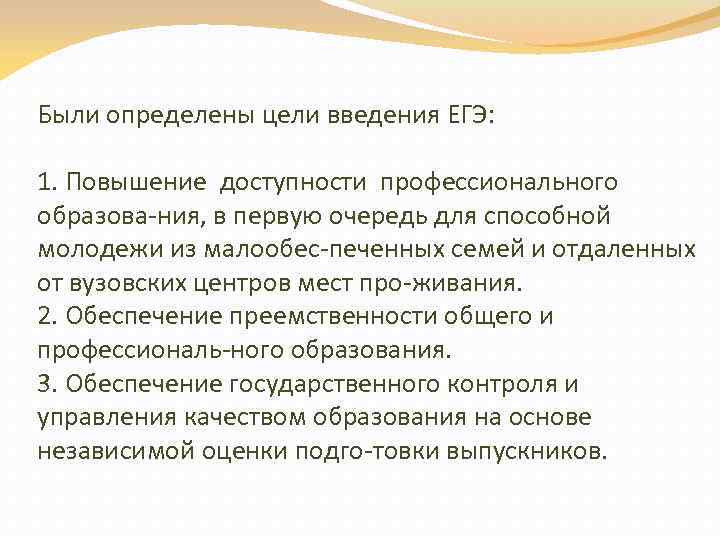 Были определены цели введения ЕГЭ:

1. Повышение доступности профессионального образова-ния, в первую очередь для способной молодежи из малообес-печенных семей и отдаленных от вузовских центров мест про-живания.
2. Обеспечение преемственности общего и профессиональ-ного образования.
3. Обеспечение государственного контроля и управления качеством образования на основе независимой оценки подго-товки выпускников.